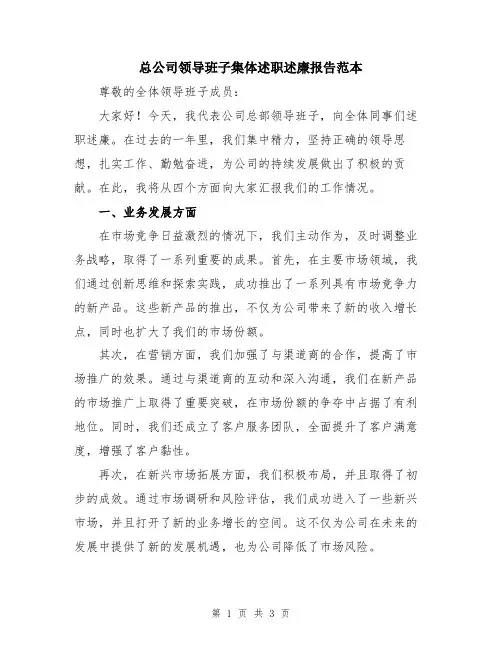 总公司领导班子集体述职述廉报告范本

尊敬的全体领导班子成员：

大家好！今天，我代表公司总部领导班子，向全体同事们述职述廉。在过去的一年里，我们集中精力，坚持正确的领导思想，扎实工作、勤勉奋进，为公司的持续发展做出了积极的贡献。在此，我将从四个方面向大家汇报我们的工作情况。

一、业务发展方面

在市场竞争日益激烈的情况下，我们主动作为，及时调整业务战略，取得了一系列重要的成果。首先，在主要市场领域，我们通过创新思维和探索实践，成功推出了一系列具有市场竞争力的新产品。这些新产品的推出，不仅为公司带来了新的收入增长点，同时也扩大了我们的市场份额。

其次，在营销方面，我们加强了与渠道商的合作，提高了市场推广的效果。通过与渠道商的互动和深入沟通，我们在新产品的市场推广上取得了重要突破，在市场份额的争夺中占据了有利地位。同时，我们还成立了客户服务团队，全面提升了客户满意度，增强了客户黏性。

再次，在新兴市场拓展方面，我们积极布局，并且取得了初步的成效。通过市场调研和风险评估，我们成功进入了一些新兴市场，并且打开了新的业务增长的空间。这不仅为公司在未来的发展中提供了新的发展机遇，也为公司降低了市场风险。

第 1 页 共 3 页